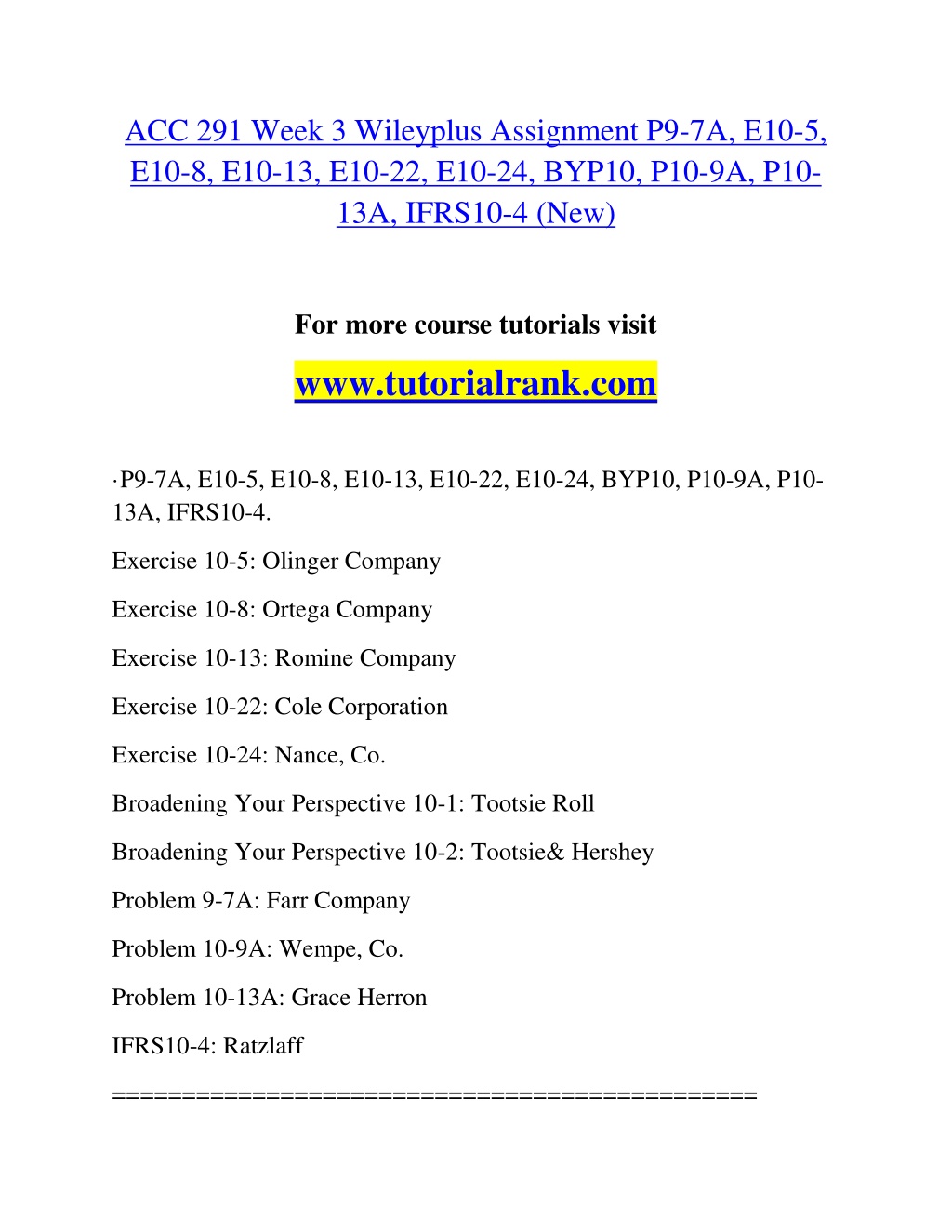 ACC 291 Week 3 Wileyplus Assignment P9-7A, E10-5, E10-8, E10-13, E10-22, E10-24, BYP10, P10-9A, P10-13A, IFRS10-4 (New)

For more course tutorials visit

www.tutorialrank.com

·P9-7A, E10-5, E10-8, E10-13, E10-22, E10-24, BYP10, P10-9A, P10-13A, IFRS10-4.

Exercise 10-5: Olinger Company

Exercise 10-8: Ortega Company

Exercise 10-13: Romine Company

Exercise 10-22: Cole Corporation

Exercise 10-24: Nance, Co.

Broadening Your Perspective 10-1: Tootsie Roll

Broadening Your Perspective 10-2: Tootsie& Hershey

Problem 9-7A: Farr Company

Problem 10-9A: Wempe, Co.

Problem 10-13A: Grace Herron

IFRS10-4: Ratzlaff

============================================